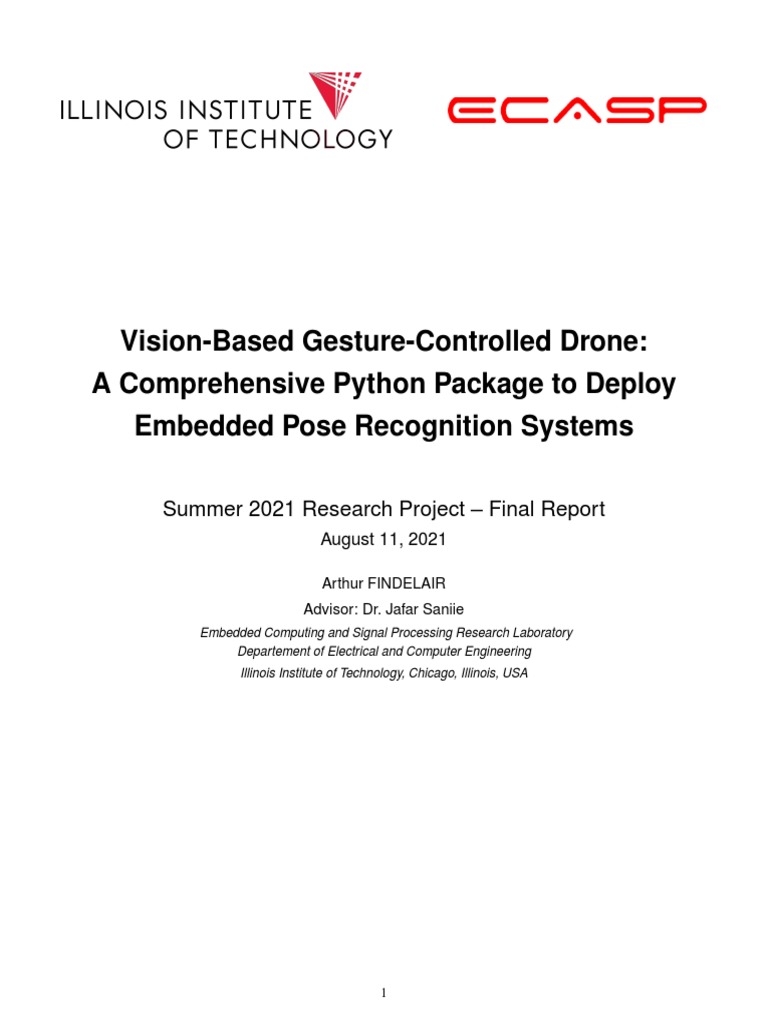 ILLINOIS INSTITUTE
OF TECHNOLOGY

ECASP

Vision-Based Gesture-Controlled Drone:
A Comprehensive Python Package to Deploy
Embedded Pose Recognition Systems

Summer 2021 Research Project – Final Report
August 11, 2021

Arthur FINDELAIR
Advisor: Dr. Jafar Saniie
Embedded Computing and Signal Processing Research Laboratory
Departement of Electrical and Computer Engineering
Illinois Institute of Technology, Chicago, Illinois, USA

1